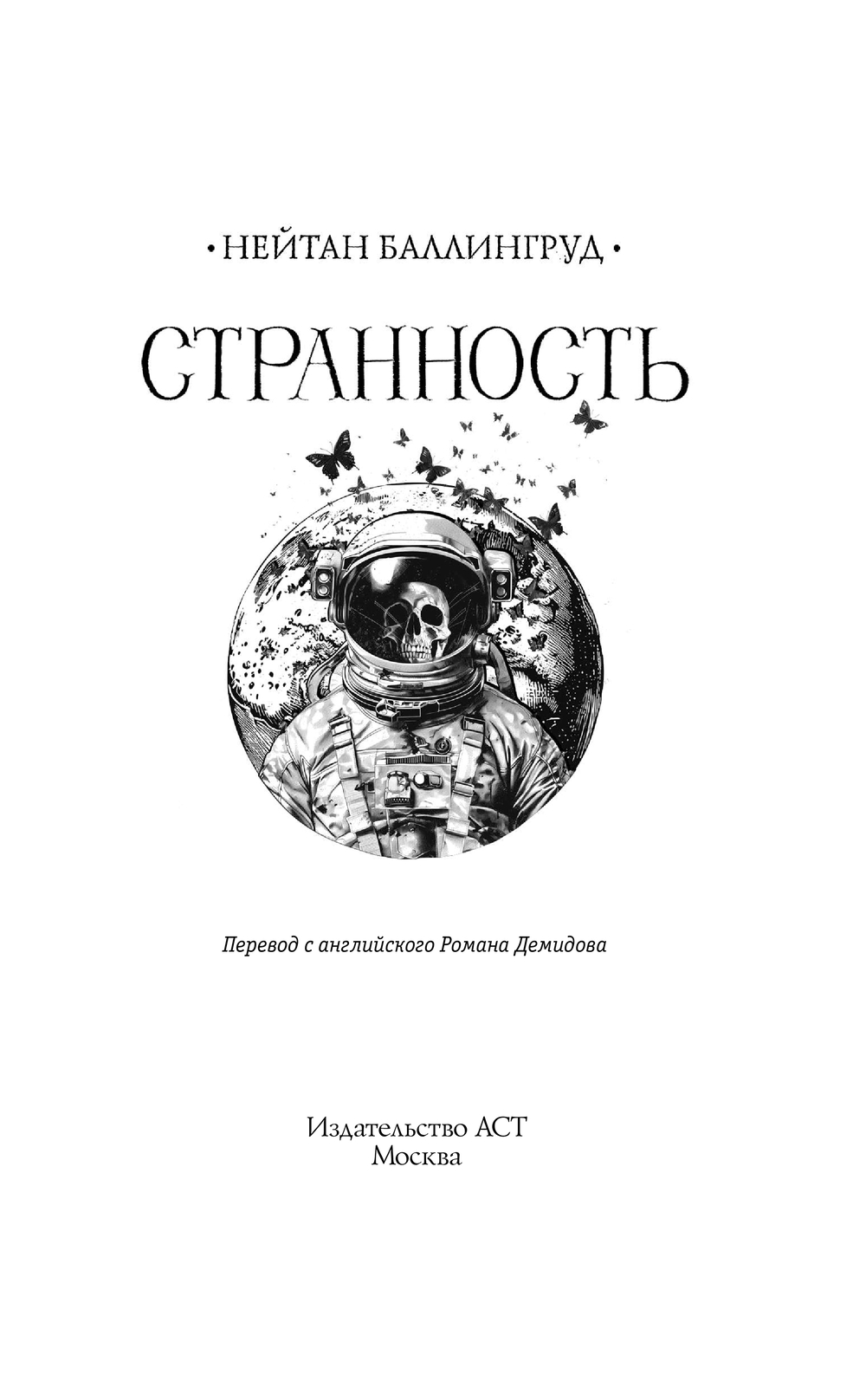 • НЕЙТАН БАЛЛИНГРУД •

СТРАННОСТЬ

Перевод с английского Романа Демидова

Издательство АСТ
Москва